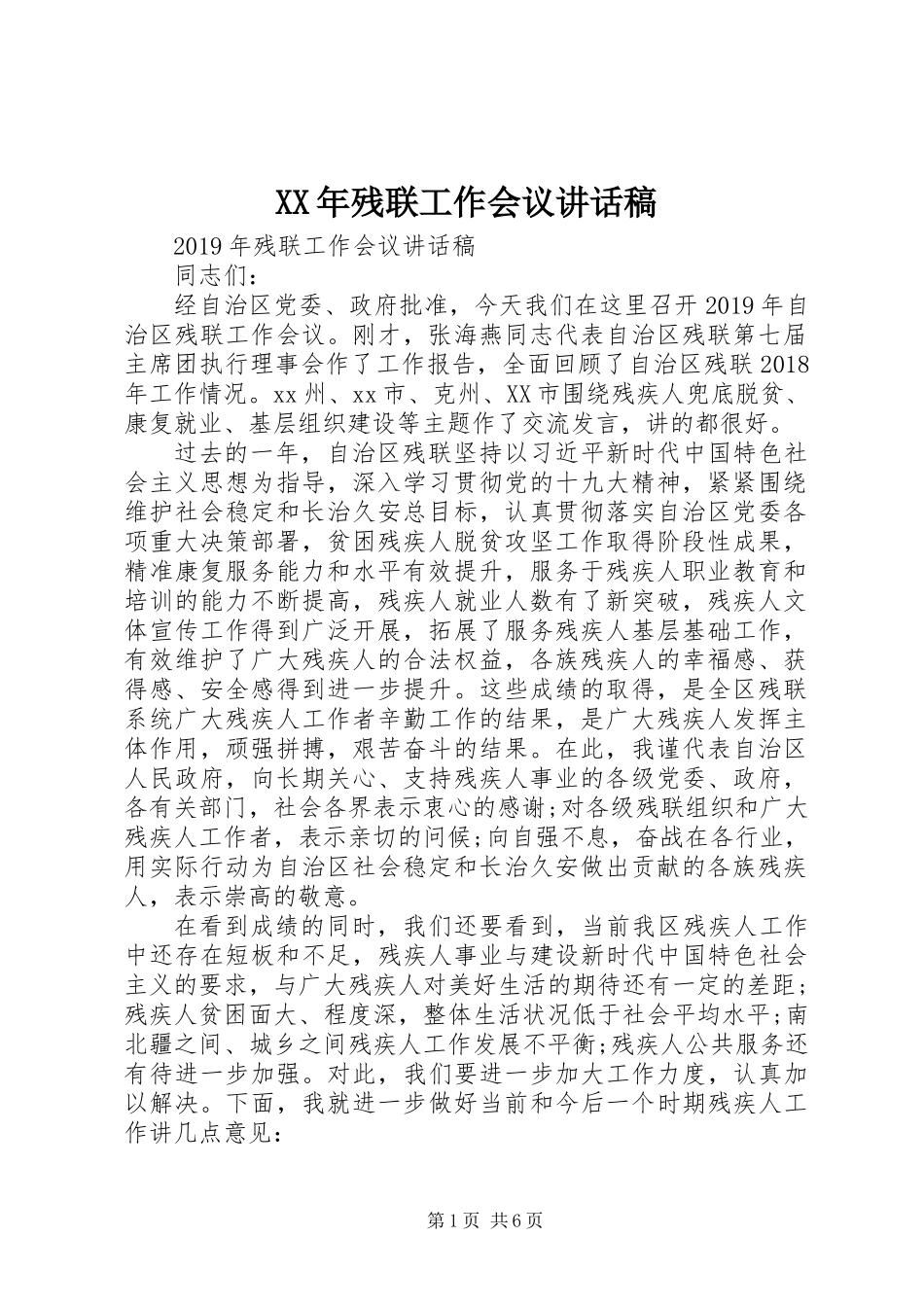 XX年残联工作会议讲话稿

2019年残联工作会议讲话稿

同志们：

经自治区党委、政府批准，今天我们在这里召开2019年自治区残联工作会议。刚才，张海燕同志代表自治区残联第七届主席团执行理事会作了工作报告，全面回顾了自治区残联2018年工作情况。xx州、xx市、克州、XX市围绕残疾人兜底脱贫、康复就业、基层组织建设等主题作了交流发言，讲的都很好。

过去的一年，自治区残联坚持以习近平新时代中国特色社会主义思想为指导，深入学习贯彻党的十九大精神，紧紧围绕维护社会稳定和长治久安总目标，认真贯彻落实自治区党委各项重大决策部署，贫困残疾人脱贫攻坚工作取得阶段性成果，精准康复服务能力和水平有效提升，服务于残疾人职业教育和培训的能力不断提高，残疾人就业人数有了新突破，残疾人文体宣传工作得到广泛开展，拓展了服务残疾人基层基础工作，有效维护了广大残疾人的合法权益，各族残疾人的幸福感、获得感、安全感得到进一步提升。这些成绩的取得，是全区残联系统广大残疾人工作者辛勤工作的结果，是广大残疾人发挥主体作用，顽强拼搏，艰苦奋斗的结果。在此，我谨代表自治区人民政府，向长期关心、支持残疾人事业的各级党委、政府，各有关部门，社会各界表示衷心的感谢;对各级残联组织和广大残疾人工作者，表示亲切的问候;向自强不息，奋战在各行业，用实际行动为自治区社会稳定和长治久安做出贡献的各族残疾人，表示崇高的敬意。

在看到成绩的同时，我们还要看到，当前我区残疾人工作中还存在短板和不足，残疾人事业与建设新时代中国特色社会主义的要求，与广大残疾人对美好生活的期待还有一定的差距;残疾人贫困面大、程度深，整体生活状况低于社会平均水平;南北疆之间、城乡之间残疾人工作发展不平衡;残疾人公共服务还有待进一步加强。对此，我们要进一步加大工作力度，认真加以解决。下面，我就进一步做好当前和今后一个时期残疾人工作讲几点意见:

第1页 共6页